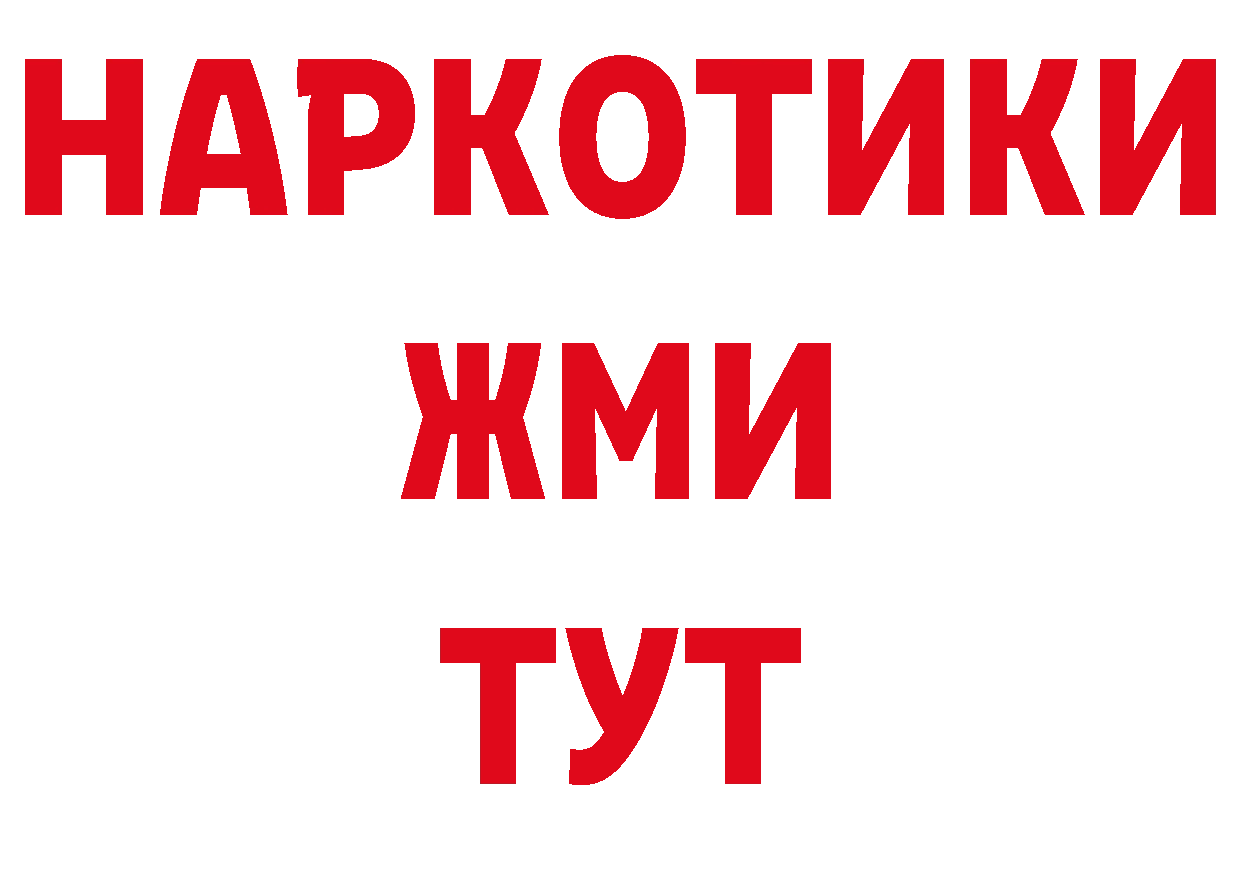 НАРКОТИКИ
ЖМИ
ТУТ